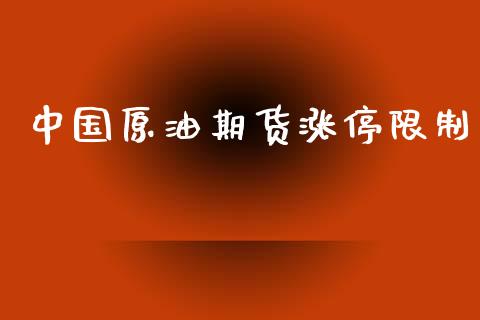 中国原油期货涨停限制